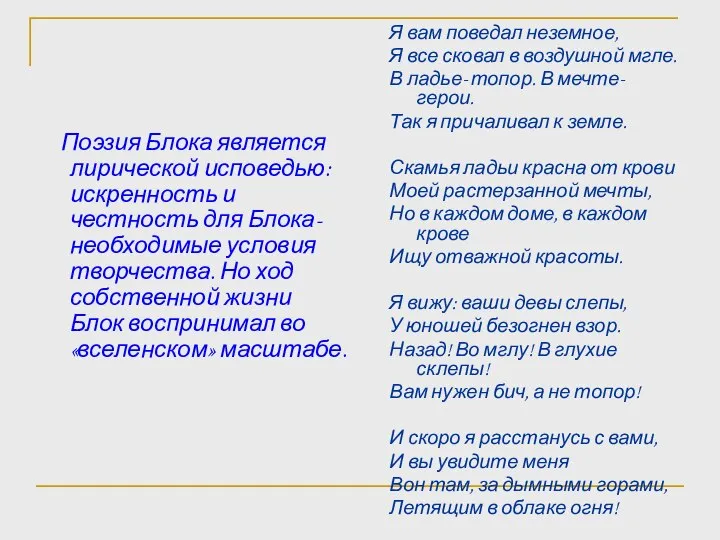 Поэзия Блока является лирической исповедью: искренность и честность для Блока- необходимые условия творчества. Но ход собственной жизни Блок воспринимал во «вселенском» масштабе.

Я вам поведал неземное,
Я все сковал в воздушной мгле.
В ладье- топор. В мечте- герои.
Так я причаливал к земле.

Скамья ладьи красна от крови
Моей растерзанной мечты,
Но в каждом доме, в каждом крове
Ищу отважной красоты.

Я вижу: ваши девы слепы,
У юношей безогнен взор.
Назад! Во мглу! В глухие склепы!
Вам нужен бич, а не топор!

И скоро я расстанусь с вами,
И вы увидите меня
Вон там, за дымными горами,
Летящим в облаке огня!